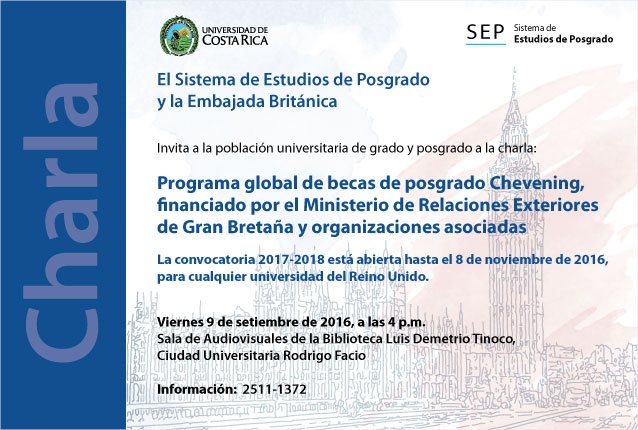 Charla

UNIVERSIDAD DE COSTA RICA

SEP Sistema de Estudios de Posgrado

El Sistema de Estudios de Posgrado y la Embajada Británica

Invita a la población universitaria de grado y posgrado a la charla:

Programa global de becas de posgrado Chevening, financiado por el Ministerio de Relaciones Exteriores de Gran Bretaña y organizaciones asociadas

La convocatoria 2017-2018 está abierta hasta el 8 de noviembre de 2016, para cualquier universidad del Reino Unido.

Viernes 9 de setiembre de 2016, a las 4 p.m.
Sala de Audiovisuales de la Biblioteca Luis Demetrio Tinoco, Ciudad Universitaria Rodrigo Facio

Información: 2511-1372